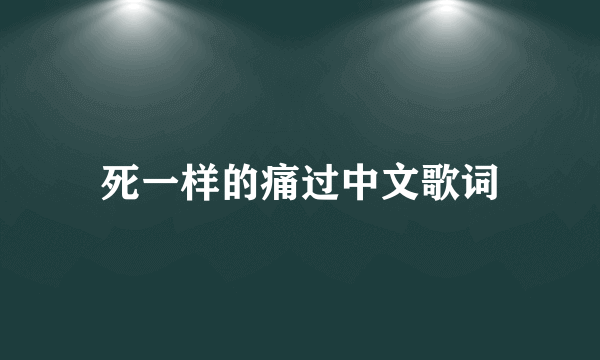 死一样的痛过中文歌词